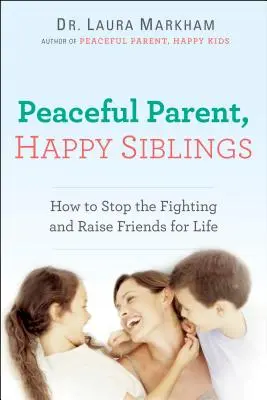 DR. LAURA MARKHAM
AUTHOR OF PEACEFUL PARENT, HAPPY KIDS

Peaceful Parent,
HAPPY SIBLINGS

How to Stop the Fighting and Raise Friends for Life